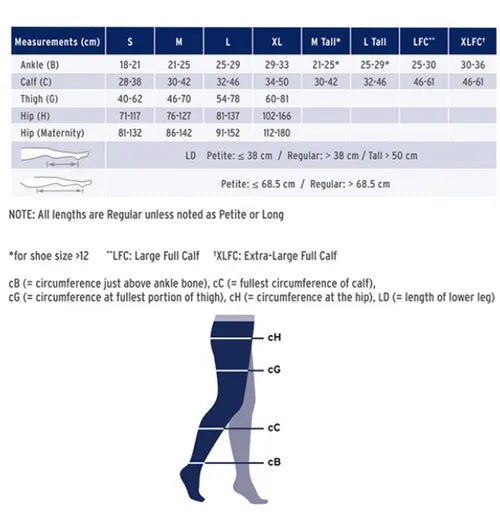 | Measurements (cm) | S | M | L | XL | M Tall* | L Tall | LFC** | XLFC† |
|---|---|---|---|---|---|---|---|---|
| Ankle (B) | 18-21 | 21-25 | 25-29 | 29-33 | 21-25* | 25-29* | 25-30 | 30-36 |
| Calf (C) | 28-38 | 30-42 | 32-46 | 34-50 | 30-42 | 32-46 | 46-61 | 46-61 |
| Thigh (G) | 40-62 | 46-70 | 54-78 | 60-81 | | | | |
| Hip (H) | 71-117 | 76-127 | 81-137 | 102-166 | | | | |
| Hip (Maternity) | 81-132 | 86-142 | 91-152 | 112-180 | | | | |
| | LD Petite: ≤ 38 cm / Regular: > 38 cm / Tall > 50 cm | | | | | | | |
| | Petite: ≤ 68.5 cm / Regular: > 68.5 cm | | | | | | | |

NOTE: All lengths are Regular unless noted as Petite or Long

*for shoe size >12 **LFC: Large Full Calf †XLFC: Extra-Large Full Calf

cB (= circumference just above ankle bone), cC (= fullest circumference of calf), cG (= circumference at fullest portion of thigh), cH (= circumference at the hip), LD (= length of lower leg)

cH
cG
cC
cB